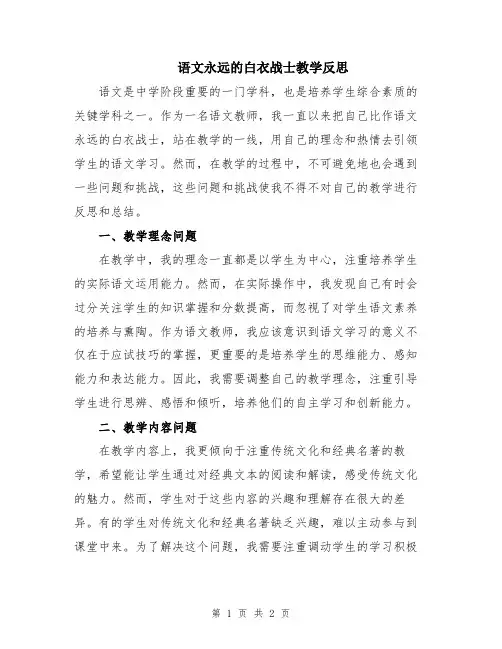 语文永远的白衣战士教学反思

语文是中学阶段重要的一门学科，也是培养学生综合素质的关键学科之一。作为一名语文教师，我一直以来把自己比作语文永远的白衣战士，站在教学的一线，用自己的理念和热情去引领学生的语文学习。然而，在教学的过程中，不可避免地也会遇到一些问题和挑战，这些问题和挑战使我不得不对自己的教学进行反思和总结。

一、教学理念问题

在教学中，我的理念一直都是以学生为中心，注重培养学生的实际语文运用能力。然而，在实际操作中，我发现自己有时会过分关注学生的知识掌握和分数提高，而忽视了对学生语文素养的培养与熏陶。作为语文教师，我应该意识到语文学习的意义不仅在于应试技巧的掌握，更重要的是培养学生的思维能力、感知能力和表达能力。因此，我需要调整自己的教学理念，注重引导学生进行思辨、感悟和倾听，培养他们的自主学习和创新能力。

二、教学内容问题

在教学内容上，我更倾向于注重传统文化和经典名著的教学，希望能让学生通过对经典文本的阅读和解读，感受传统文化的魅力。然而，学生对于这些内容的兴趣和理解存在很大的差异。有的学生对传统文化和经典名著缺乏兴趣，难以主动参与到课堂中来。为了解决这个问题，我需要注重调动学生的学习积极

第 1 页 共 2 页